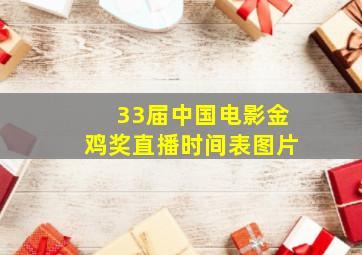 33届中国电影金鸡奖直播时间表图片